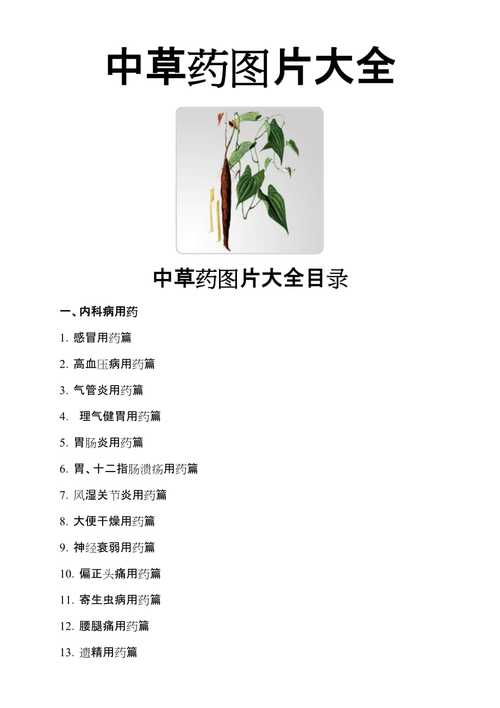 中草药图片大全

中草药图片大全目录

一、内科病用药

1. 感冒用药篇

2. 高血压病用药篇

3. 气管炎用药篇

4. 理气健胃用药篇

5. 胃肠炎用药篇

6. 胃、十二指肠溃疡用药篇

7. 风湿关节炎用药篇

8. 大便干燥用药篇

9. 神经衰弱用药篇

10. 偏正头痛用药篇

11. 寄生虫病用药篇

12. 腰腿痛用药篇

13. 遗精用药篇